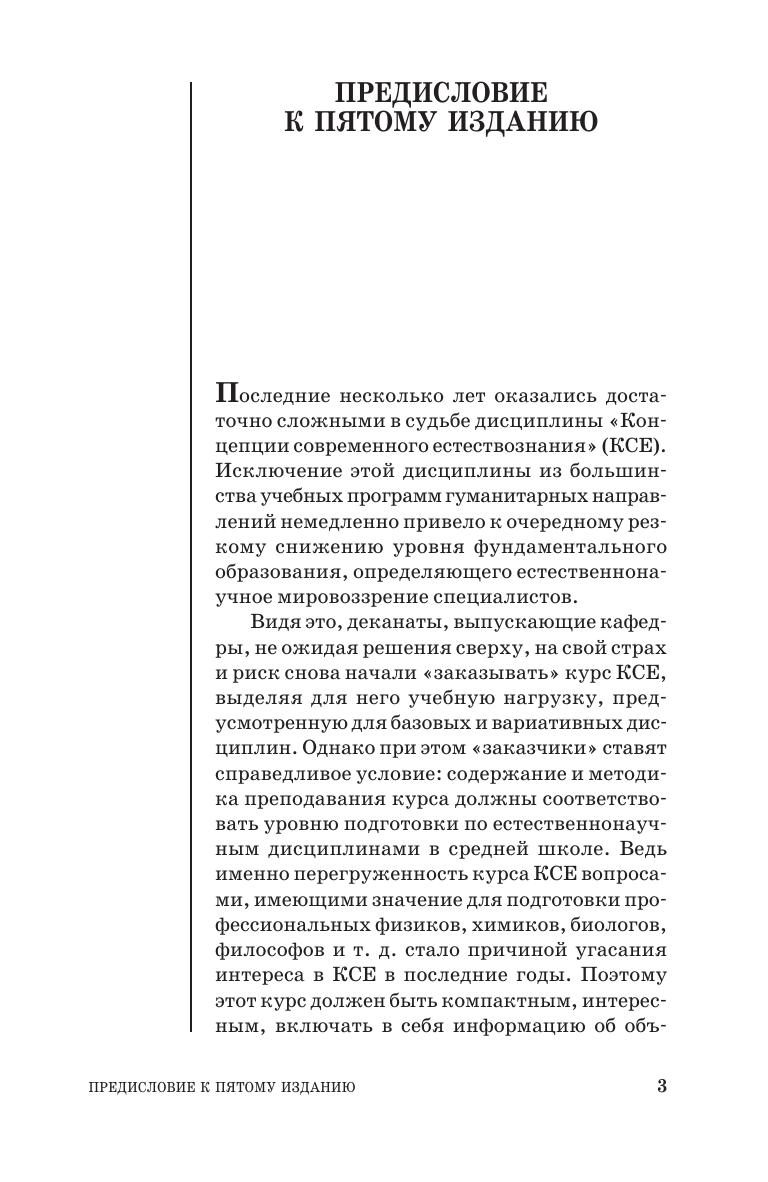 ПРЕДИСЛОВИЕ
К ПЯТОМУ ИЗДАНИЮ

Последние несколько лет оказались достаточно сложными в судьбе дисциплины «Концепции современного естествознания» (КСЕ). Исключение этой дисциплины из большинства учебных программ гуманитарных направлений немедленно привело к очередному резкому снижению уровня фундаментального образования, определяющего естественнонаучное мировоззрение специалистов.

Видя это, деканаты, выпускающие кафедры, не ожидая решения сверху, на свой страх и риск снова начали «заказывать» курс КСЕ, выделяя для него учебную нагрузку, предусмотренную для базовых и вариативных дисциплин. Однако при этом «заказчики» ставят справедливое условие: содержание и методика преподавания курса должны соответствовать уровню подготовки по естественнонаучным дисциплинами в средней школе. Ведь именно перегруженность курса КСЕ вопросами, имеющими значение для подготовки профессиональных физиков, химиков, биологов, философов и т. д. стало причиной угасания интереса в КСЕ в последние годы. Поэтому этот курс должен быть компактным, интересным, включать в себя информацию об объ-

ПРЕДИСЛОВИЕ К ПЯТОМУ ИЗДАНИЮ 3